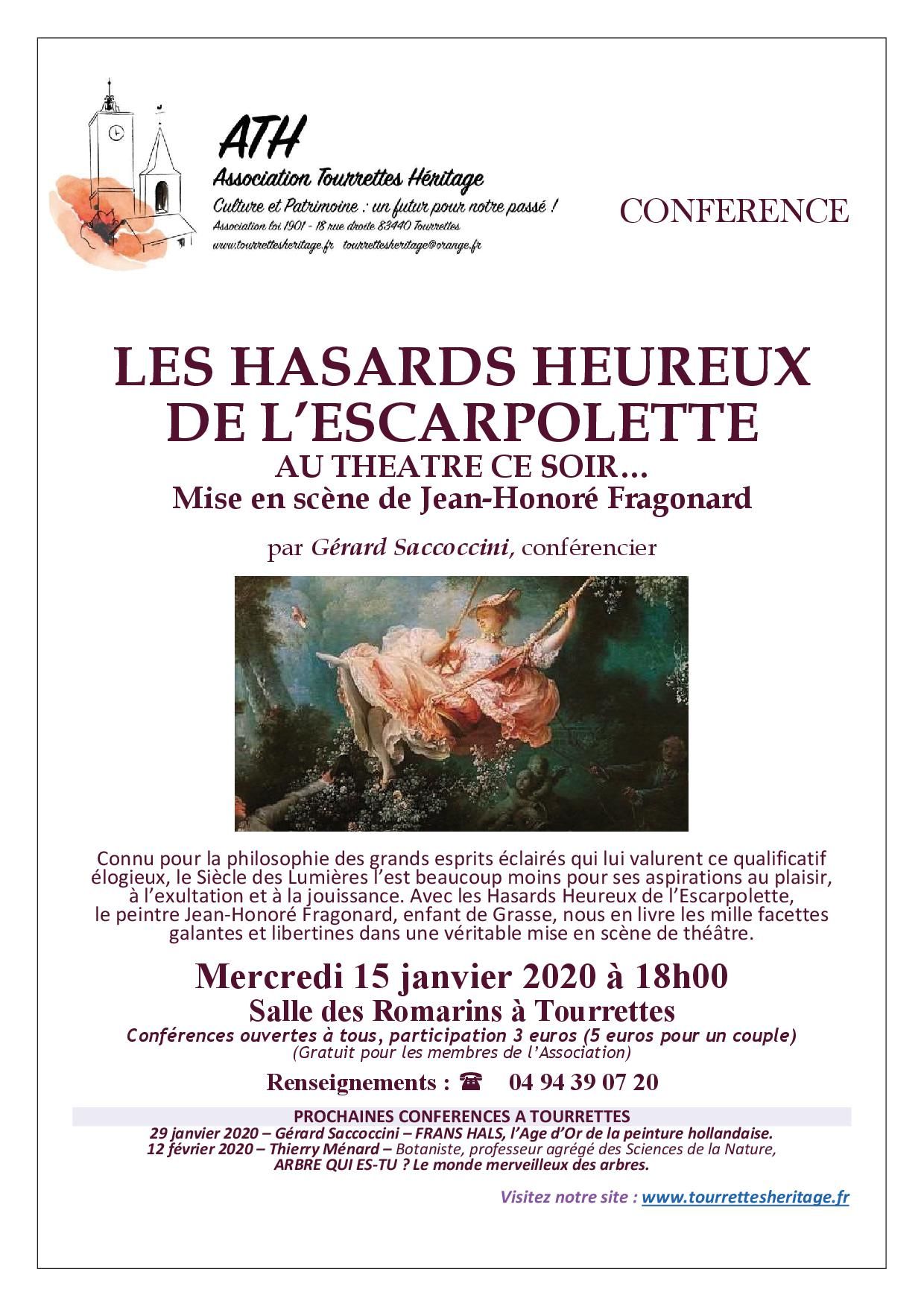 ATH
Association Tourrettes Héritage
Culture et Patrimoine : un futur pour notre passé !
Association loi 1901 - 18 rue droite 83440 Tourrettes
www.tourrettesheritage.fr tourrettesheritage@orange.fr

CONFERENCE

LES HASARDS HEUREUX DE L'ESCARPOLETTE
AU THEATRE CE SOIR…
Mise en scène de Jean-Honoré Fragonard

par Gérard Saccoccini, conférencier

Connu pour la philosophie des grands esprits éclairés qui lui valurent ce qualificatif élogieux, le Siècle des Lumières l'est beaucoup moins pour ses aspirations au plaisir, à l'exultation et à la jouissance. Avec les Hasards Heureux de l'Escarpolette, le peintre Jean-Honoré Fragonard, enfant de Grasse, nous en livre les mille facettes galantes et libertines dans une véritable mise en scène de théâtre.

Mercredi 15 janvier 2020 à 18h00
Salle des Romarins à Tourrettes
Conférences ouvertes à tous, participation 3 euros (5 euros pour un couple)
(Gratuit pour les membres de l'Association)

Renseignements : ☎ 04 94 39 07 20

PROCHAINES CONFERENCES A TOURRETTES
29 janvier 2020 – Gérard Saccoccini – FRANS HALS, l'Age d'Or de la peinture hollandaise.
12 février 2020 – Thierry Ménard – Botaniste, professeur agrégé des Sciences de la Nature, ARBRE QUI ES-TU ? Le monde merveilleux des arbres.

Visitez notre site : www.tourrettesheritage.fr